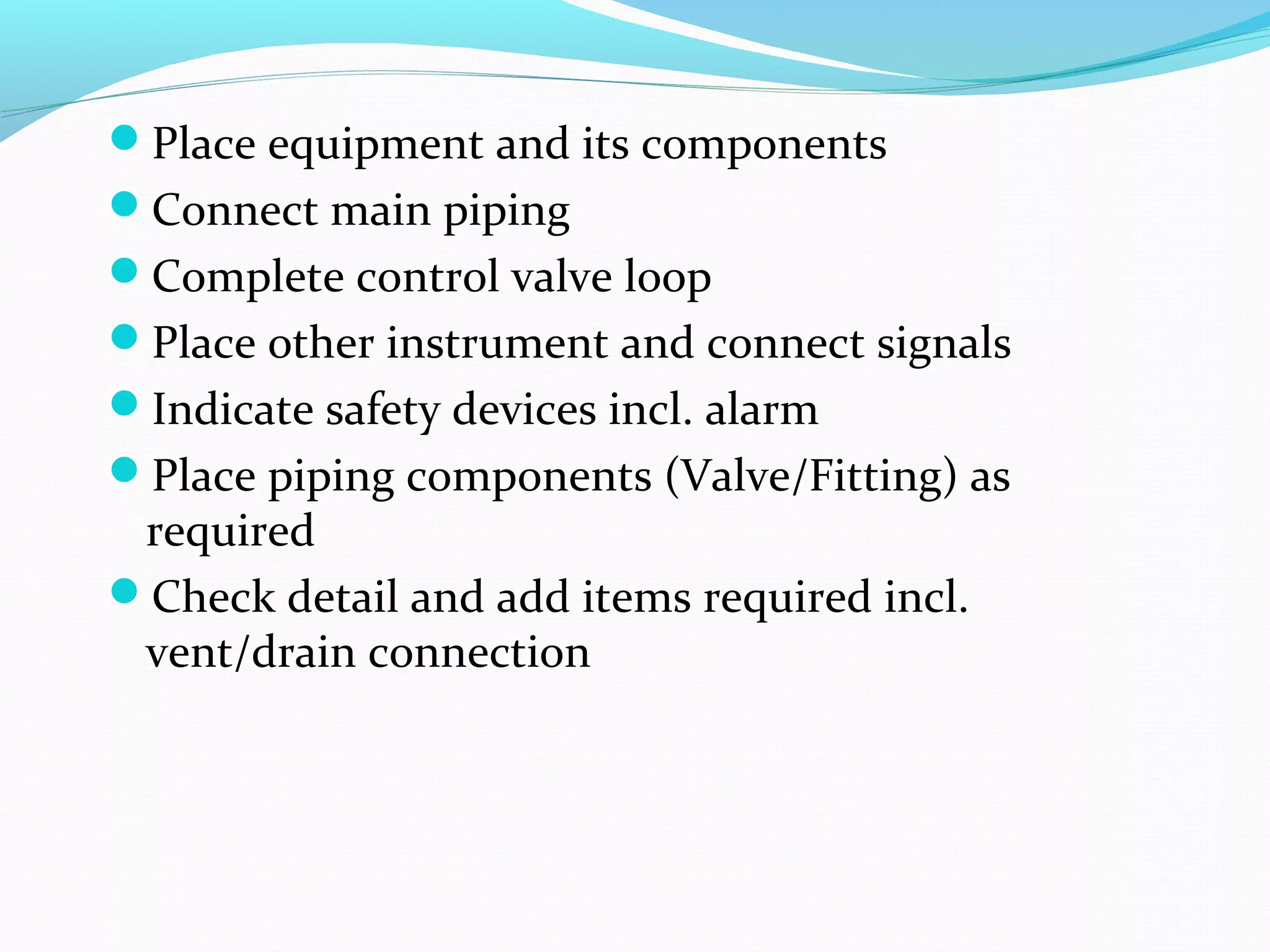 - Place equipment and its components
- Connect main piping
- Complete control valve loop
- Place other instrument and connect signals
- Indicate safety devices incl. alarm
- Place piping components (Valve/Fitting) as required
- Check detail and add items required incl. vent/drain connection